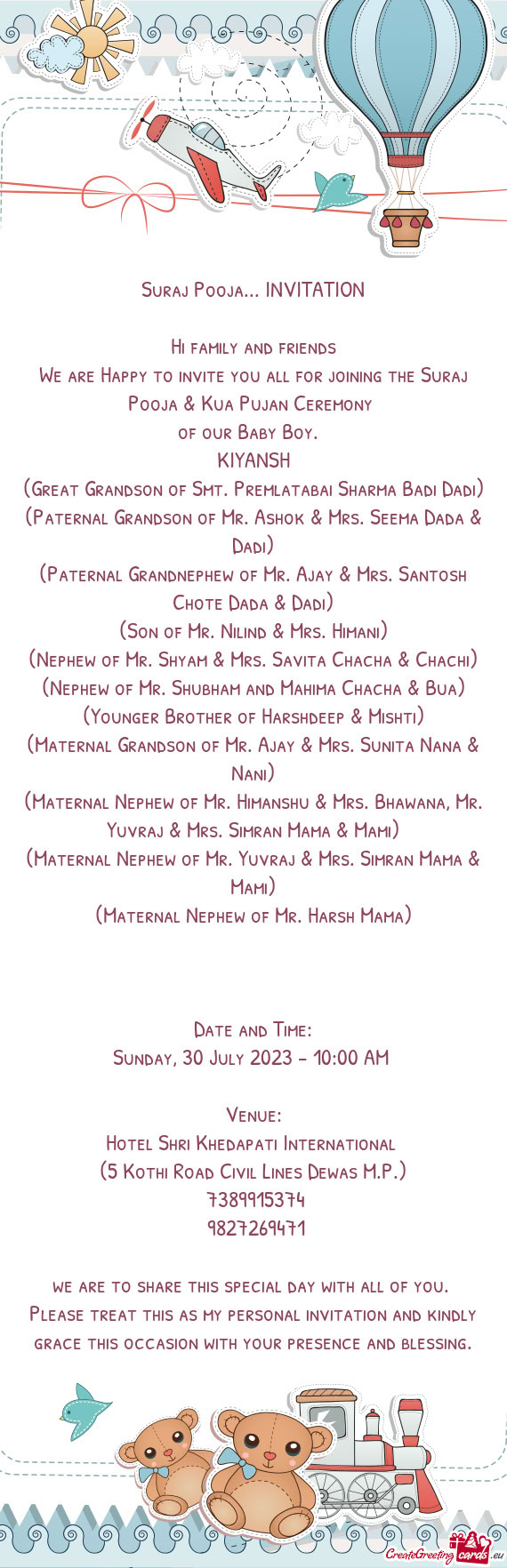 Suraj Pooja... INVITATION

Hi family and friends
We are Happy to invite you all for joining the Suraj Pooja & Kua Pujan Ceremony
of our Baby Boy.
KIYANSH
(Great Grandson of Smt. Premlatabai Sharma Badi Dadi)
(Paternal Grandson of Mr. Ashok & Mrs. Seema Dada & Dadi)
(Paternal Grandnephew of Mr. Ajay & Mrs. Santosh Chote Dada & Dadi)
(Son of Mr. Nilind & Mrs. Himani)
(Nephew of Mr. Shyam & Mrs. Savita Chacha & Chachi)
(Nephew of Mr. Shubham and Mahima Chacha & Bua)
(Younger Brother of Harshdeep & Mishti)
(Maternal Grandson of Mr. Ajay & Mrs. Sunita Nana & Nani)
(Maternal Nephew of Mr. Himanshu & Mrs. Bhawana, Mr. Yuvraj & Mrs. Simran Mama & Mami)
(Maternal Nephew of Mr. Yuvraj & Mrs. Simran Mama & Mami)
(Maternal Nephew of Mr. Harsh Mama)

Date and Time:
Sunday, 30 July 2023 - 10:00 AM

Venue:
Hotel Shri Khedapati International
(5 Kothi Road Civil Lines Dewas M.P.)
7389915374
9827269471

we are to share this special day with all of you. Please treat this as my personal invitation and kindly grace this occasion with your presence and blessing.

CreateGreetingcards.eu